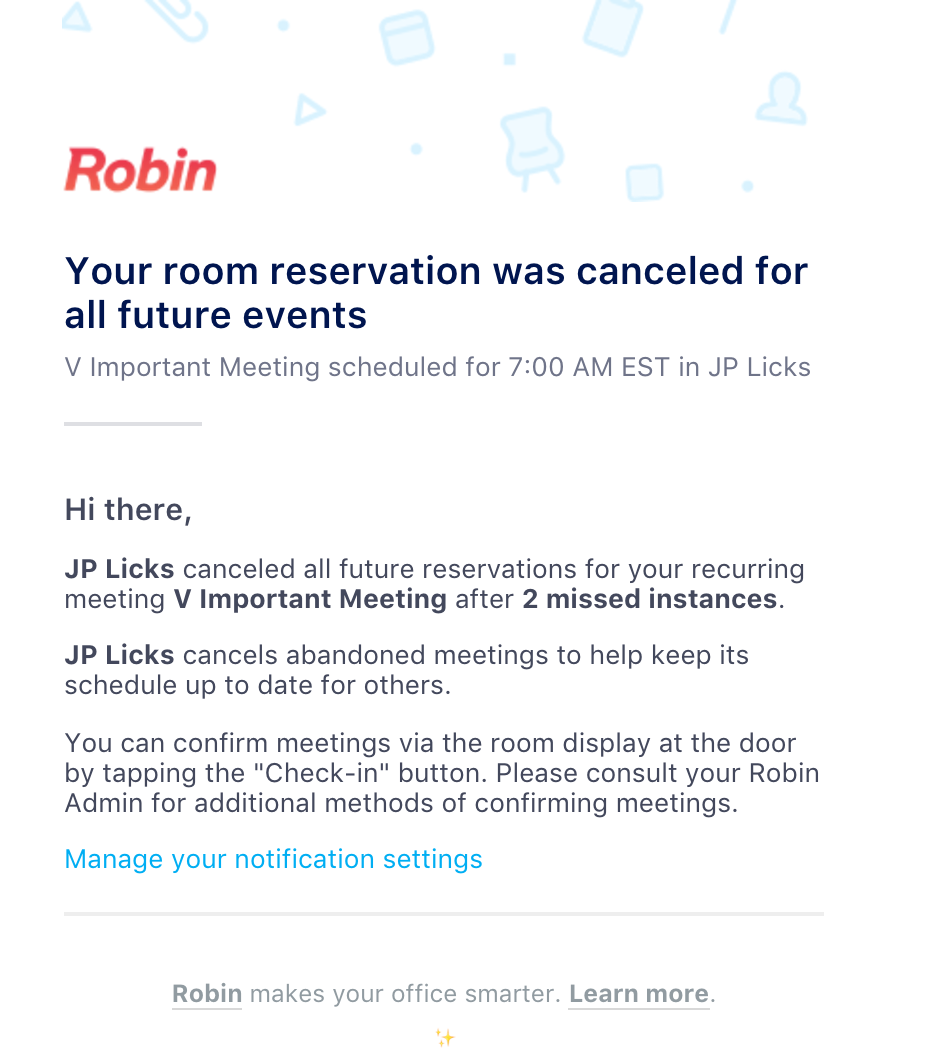 Robin

Your room reservation was canceled for all future events

V Important Meeting scheduled for 7:00 AM EST in JP Licks

Hi there,

JP Licks canceled all future reservations for your recurring meeting V Important Meeting after 2 missed instances.

JP Licks cancels abandoned meetings to help keep its schedule up to date for others.

You can confirm meetings via the room display at the door by tapping the "Check-in" button. Please consult your Robin Admin for additional methods of confirming meetings.

Manage your notification settings

Robin makes your office smarter. Learn more.